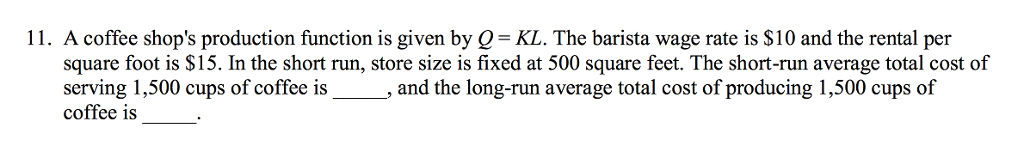 11. A coffee shop's production function is given by $Q = KL$. The barista wage rate is \$10 and the rental per square foot is \$15. In the short run, store size is fixed at 500 square feet. The short-run average total cost of serving 1,500 cups of coffee is _____, and the long-run average total cost of producing 1,500 cups of coffee is _____.